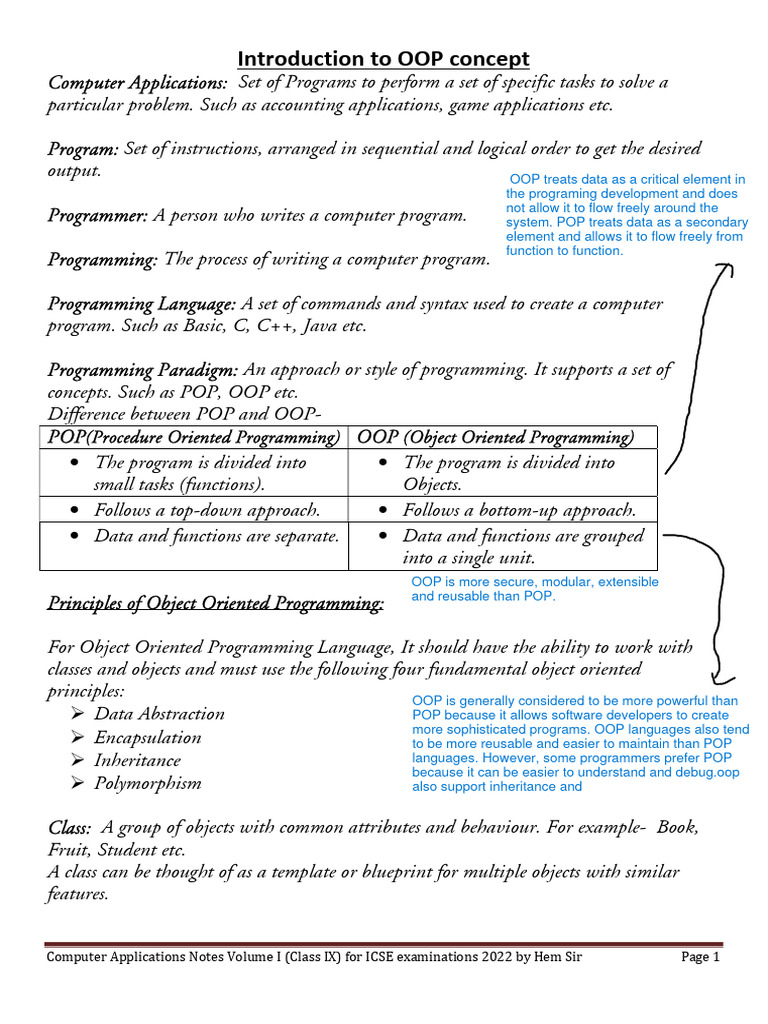 Introduction to OOP concept

Computer Applications: Set of Programs to perform a set of specific tasks to solve a particular problem. Such as accounting applications, game applications etc.

Program: Set of instructions, arranged in sequential and logical order to get the desired output.

OOP treats data as a critical element in the programing development and does not allow it to flow freely around the system. POP treats data as a secondary element and allows it to flow freely from function to function.

Programmer: A person who writes a computer program.

Programming: The process of writing a computer program.

Programming Language: A set of commands and syntax used to create a computer program. Such as Basic, C, C++, Java etc.

Programming Paradigm: An approach or style of programming. It supports a set of concepts. Such as POP, OOP etc.
Difference between POP and OOP-

| POP(Procedure Oriented Programming) | OOP (Object Oriented Programming) |
|---|---|
| • The program is divided into small tasks (functions). | • The program is divided into Objects. |
| • Follows a top-down approach. | • Follows a bottom-up approach. |
| • Data and functions are separate. | • Data and functions are grouped into a single unit. |

OOP is more secure, modular, extensible and reusable than POP.

Principles of Object Oriented Programming:

For Object Oriented Programming Language, It should have the ability to work with classes and objects and must use the following four fundamental object oriented principles:
➢ Data Abstraction
➢ Encapsulation
➢ Inheritance
➢ Polymorphism

OOP is generally considered to be more powerful than POP because it allows software developers to create more sophisticated programs. OOP languages also tend to be more reusable and easier to maintain than POP languages. However, some programmers prefer POP because it can be easier to understand and debug.oop also support inheritance and

Class: A group of objects with common attributes and behaviour. For example- Book, Fruit, Student etc.
A class can be thought of as a template or blueprint for multiple objects with similar features.

Computer Applications Notes Volume I (Class IX) for ICSE examinations 2022 by Hem Sir Page 1